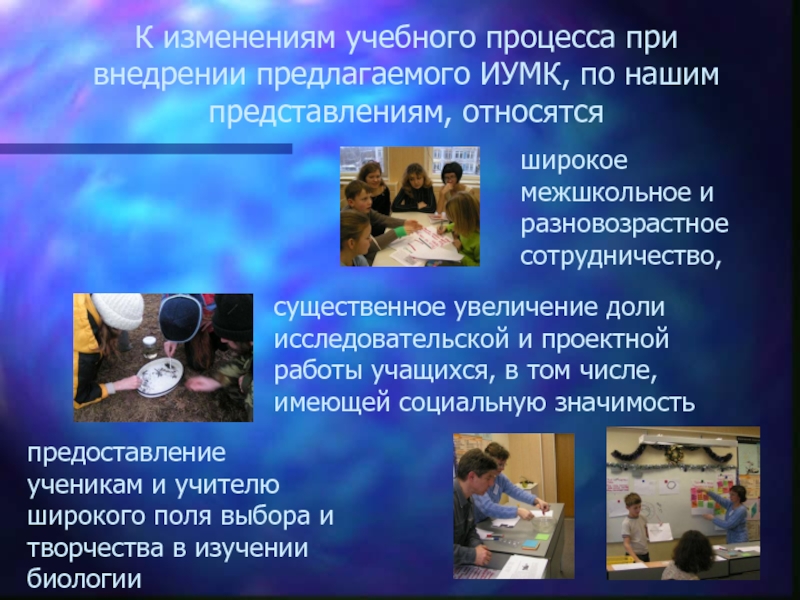 К изменениям учебного процесса при внедрении предлагаемого ИУМК, по нашим представлениям, относятся

широкое межшкольное и разновозрастное сотрудничество,

существенное увеличение доли исследовательской и проектной работы учащихся, в том числе, имеющей социальную значимость

предоставление ученикам и учителю широкого поля выбора и творчества в изучении биологии